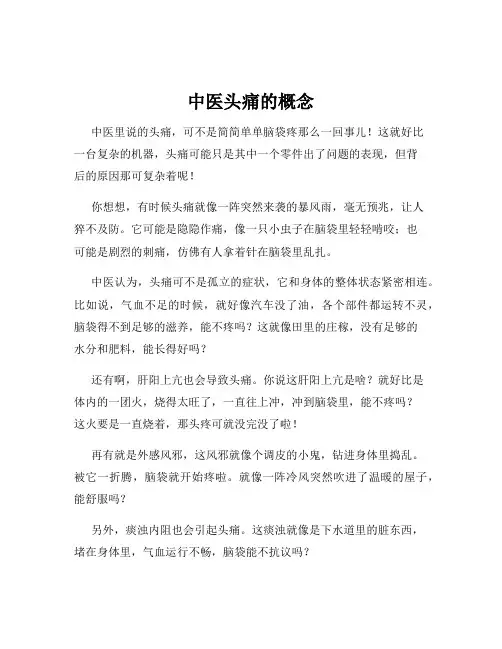 中医头痛的概念

中医里说的头痛，可不是简简单单脑袋疼那么一回事儿！这就好比一台复杂的机器，头痛可能只是其中一个零件出了问题的表现，但背后的原因那可复杂着呢！

你想想，有时候头痛就像一阵突然来袭的暴风雨，毫无预兆，让人猝不及防。它可能是隐隐作痛，像一只小虫子在脑袋里轻轻啃咬；也可能是剧烈的刺痛，仿佛有人拿着针在脑袋里乱扎。

中医认为，头痛可不是孤立的症状，它和身体的整体状态紧密相连。比如说，气血不足的时候，就好像汽车没了油，各个部件都运转不灵，脑袋得不到足够的滋养，能不疼吗？这就像田里的庄稼，没有足够的水分和肥料，能长得好吗？

还有啊，肝阳上亢也会导致头痛。你说这肝阳上亢是啥？就好比是体内的一团火，烧得太旺了，一直往上冲，冲到脑袋里，能不疼吗？这火要是一直烧着，那头疼可就没完没了啦！

再有就是外感风邪，这风邪就像个调皮的小鬼，钻进身体里捣乱。被它一折腾，脑袋就开始疼啦。就像一阵冷风突然吹进了温暖的屋子，能舒服吗？

另外，痰浊内阻也会引起头痛。这痰浊就像是下水道里的脏东西，堵在身体里，气血运行不畅，脑袋能不抗议吗？